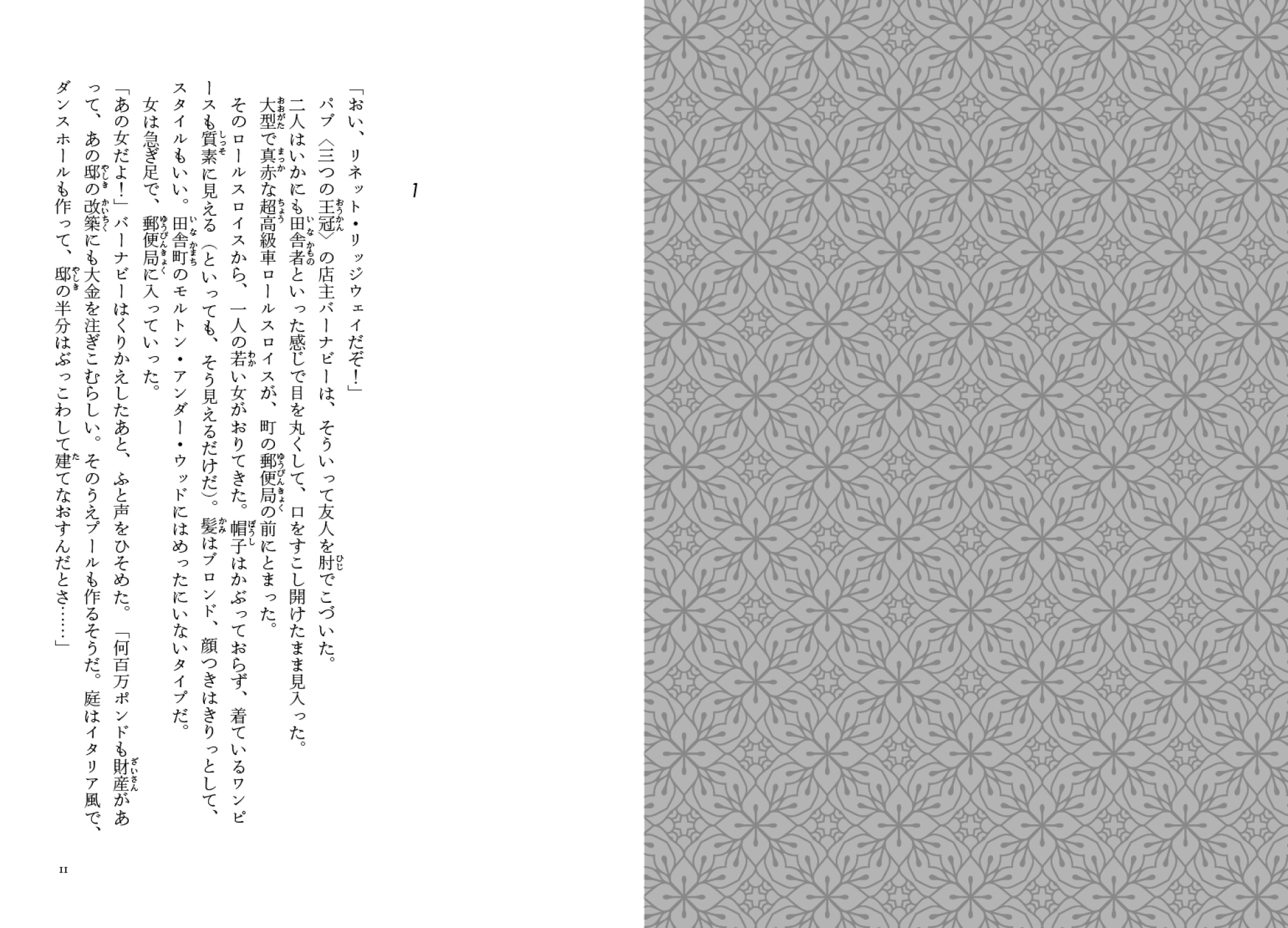 1

「おい、リネット・リッジウェイだぞ！」

パブ〈三つの王冠〉の店主バーナビーは、そういって友人を肘でこづいた。

二人はいかにも田舎者といった感じで目を丸くして、口をすこし開けたまま見入った。

大型で真赤な超高級車ロールスロイスが、町の郵便局の前にとまった。

そのロールスロイスから、一人の若い女がおりてきた。帽子はかぶっておらず、着ているワンピースも質素に見える（といっても、そう見えるだけだ）。髪はブロンド、顔つきはきりっとして、スタイルもいい。田舎町のモルトン・アンダー・ウッドにはめったにいないタイプだ。

女は急ぎ足で、郵便局に入っていった。

「あの女だよ！」バーナビーはくりかえしたあと、ふと声をひそめた。「何百万ポンドも財産があって、あの邸の改築にも大金を注ぎこむらしい。そのうえプールも作るそうだ。庭はイタリア風で、ダンスホールも作って、邸の半分はぶっこわして建てなおすんだとさ……」

11